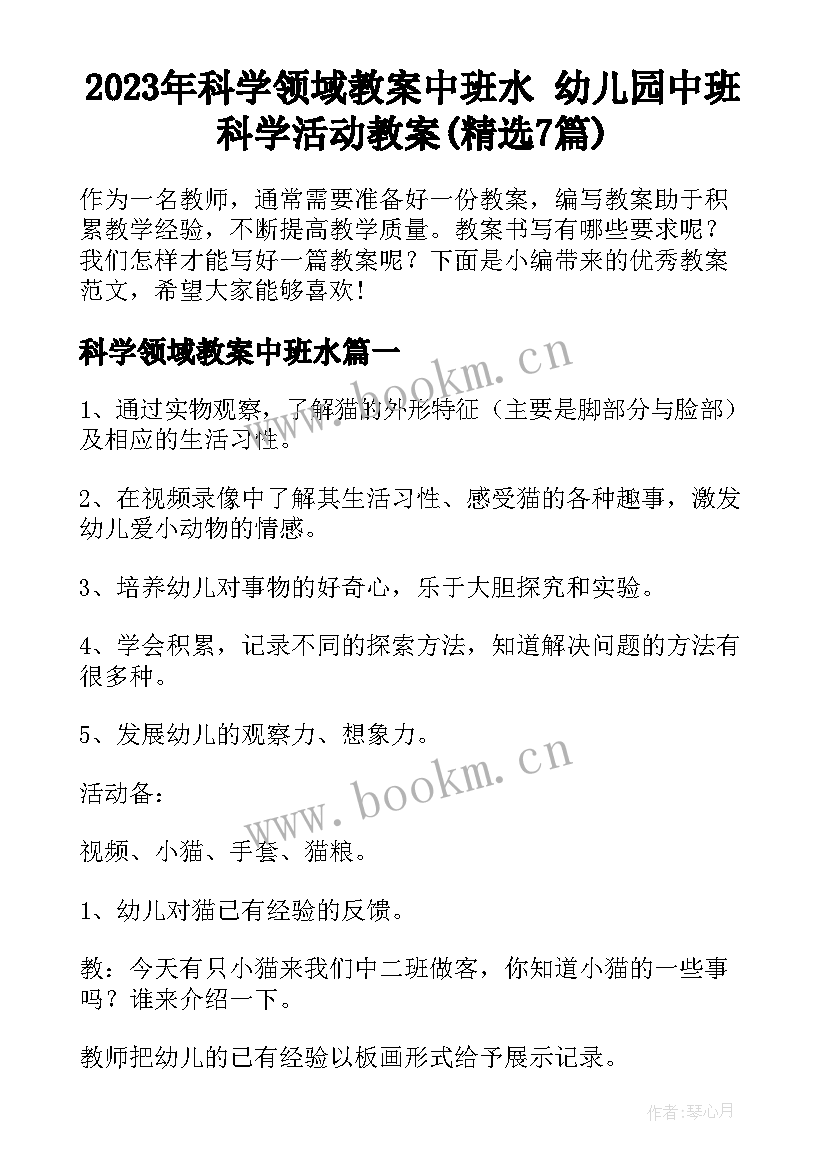 2023年科学领域教案中班水 幼儿园中班科学活动教案(精选7篇)

作为一名教师，通常需要准备好一份教案，编写教案助于积累教学经验，不断提高教学质量。教案书写有哪些要求呢？我们怎样才能写好一篇教案呢？下面是小编带来的优秀教案范文，希望大家能够喜欢！

科学领域教案中班水篇一

www.bookm.cn

1、通过实物观察，了解猫的外形特征（主要是脚部分与脸部）及相应的生活习性。

2、在视频录像中了解其生活习性、感受猫的各种趣事，激发幼儿爱小动物的情感。

3、培养幼儿对事物的好奇心，乐于大胆探究和实验。

4、学会积累，记录不同的探索方法，知道解决问题的方法有很多种。

5、发展幼儿的观察力、想象力。

www.bookm.cn

活动备：

视频、小猫、手套、猫粮。

1、幼儿对猫已有经验的反馈。

教：今天有只小猫来我们中二班做客，你知道小猫的一些事吗？谁来介绍一下。

教师把幼儿的已有经验以板画形式给予展示记录。

作者：琴心月